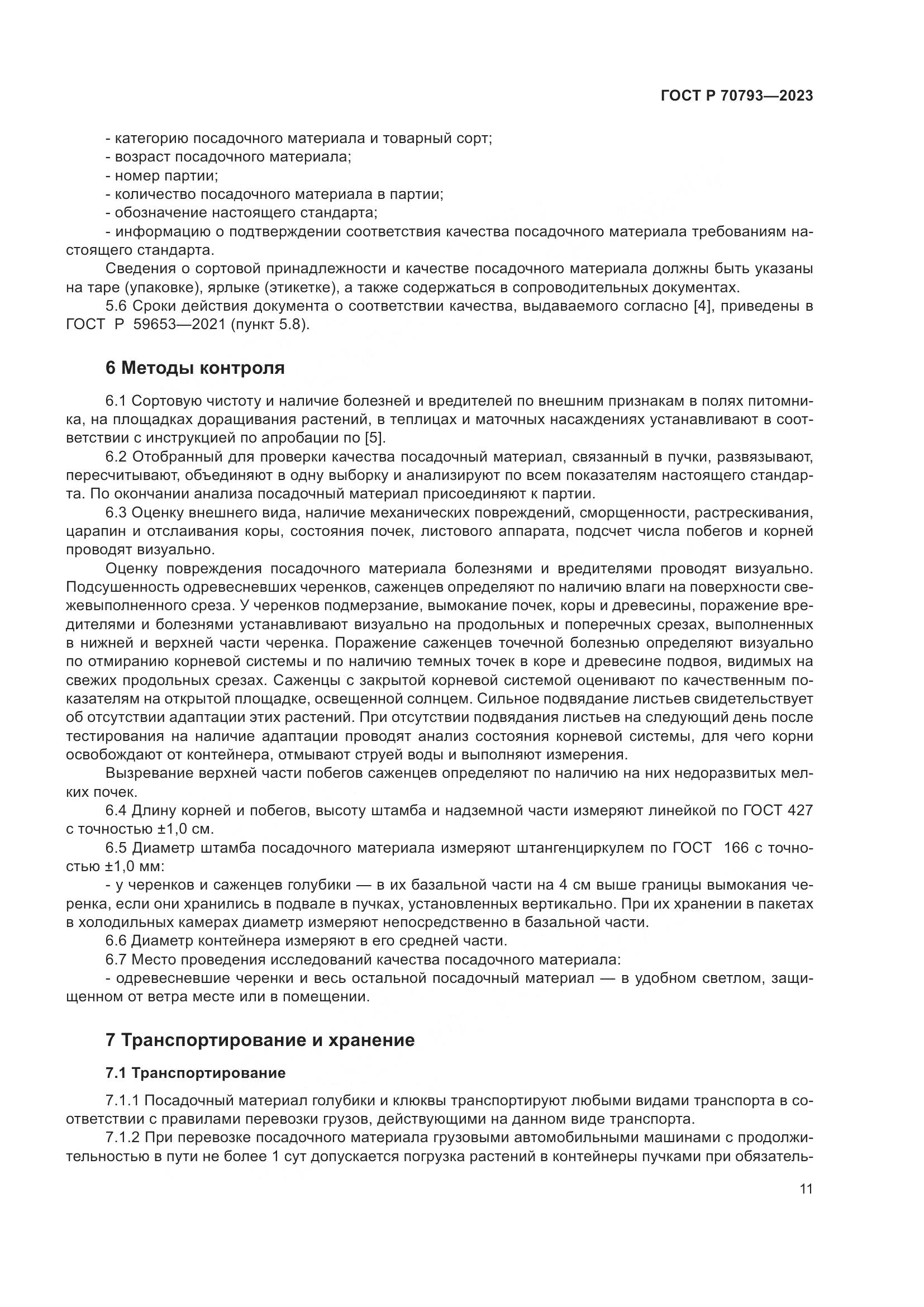 ГОСТ Р 70793—2023

- категорию посадочного материала и товарный сорт;
- возраст посадочного материала;
- номер партии;
- количество посадочного материала в партии;
- обозначение настоящего стандарта;
- информацию о подтверждении соответствия качества посадочного материала требованиям настоящего стандарта.

Сведения о сортовой принадлежности и качестве посадочного материала должны быть указаны на таре (упаковке), ярлыке (этикетке), а также содержаться в сопроводительных документах.

5.6 Сроки действия документа о соответствии качества, выдаваемого согласно [4], приведены в ГОСТ Р 59653—2021 (пункт 5.8).

6 Методы контроля

6.1 Сортовую чистоту и наличие болезней и вредителей по внешним признакам в полях питомника, на площадках доращивания растений, в теплицах и маточных насаждениях устанавливают в соответствии с инструкцией по апробации по [5].

6.2 Отобранный для проверки качества посадочный материал, связанный в пучки, развязывают, пересчитывают, объединяют в одну выборку и анализируют по всем показателям настоящего стандарта. По окончании анализа посадочный материал присоединяют к партии.

6.3 Оценку внешнего вида, наличие механических повреждений, сморщенности, растрескивания, царапин и отслаивания коры, состояния почек, листового аппарата, подсчет числа побегов и корней проводят визуально.

Оценку повреждения посадочного материала болезнями и вредителями проводят визуально. Подсушенность одревесневших черенков, саженцев определяют по наличию влаги на поверхности свежевыполненного среза. У черенков подмерзание, вымокание почек, коры и древесины, поражение вредителями и болезнями устанавливают визуально на продольных и поперечных срезах, выполненных в нижней и верхней части черенка. Поражение саженцев точечной болезнью определяют визуально по отмиранию корневой системы и по наличию темных точек в коре и древесине подвоя, видимых на свежих продольных срезах. Саженцы с закрытой корневой системой оценивают по качественным показателям на открытой площадке, освещенной солнцем. Сильное подвядание листьев свидетельствует об отсутствии адаптации этих растений. При отсутствии подвядания листьев на следующий день после тестирования на наличие адаптации проводят анализ состояния корневой системы, для чего корни освобождают от контейнера, отмывают струей воды и выполняют измерения.

Вызревание верхней части побегов саженцев определяют по наличию на них недоразвитых мелких почек.

6.4 Длину корней и побегов, высоту штамба и надземной части измеряют линейкой по ГОСТ 427 с точностью ±1,0 см.

6.5 Диаметр штамба посадочного материала измеряют штангенциркулем по ГОСТ 166 с точностью ±1,0 мм:

- у черенков и саженцев голубики — в их базальной части на 4 см выше границы вымокания черенка, если они хранились в подвале в пучках, установленных вертикально. При их хранении в пакетах в холодильных камерах диаметр измеряют непосредственно в базальной части.

6.6 Диаметр контейнера измеряют в его средней части.

6.7 Место проведения исследований качества посадочного материала:

- одревесневшие черенки и весь остальной посадочный материал — в удобном светлом, защищенном от ветра месте или в помещении.

7 Транспортирование и хранение

7.1 Транспортирование

7.1.1 Посадочный материал голубики и клюквы транспортируют любыми видами транспорта в соответствии с правилами перевозки грузов, действующими на данном виде транспорта.

7.1.2 При перевозке посадочного материала грузовыми автомобильными машинами с продолжительностью в пути не более 1 сут допускается погрузка растений в контейнеры пучками при обязатель-

11